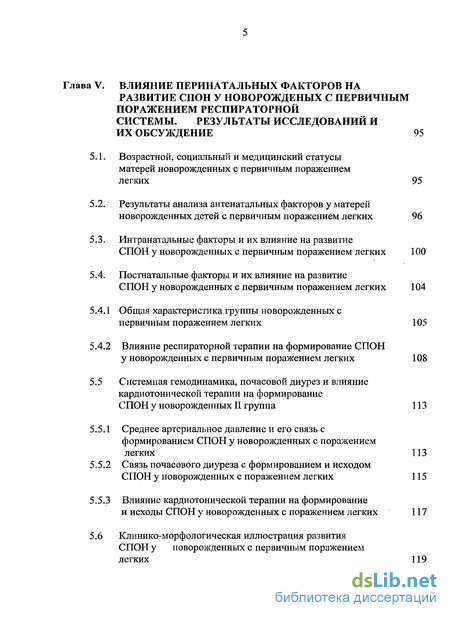 5

Глава V. ВЛИЯНИЕ ПЕРИНАТАЛЬНЫХ ФАКТОРОВ НА РАЗВИТИЕ СПОН У НОВОРОЖДЕНЫХ С ПЕРВИЧНЫМ ПОРАЖЕНИЕМ РЕСПИРАТОРНОЙ СИСТЕМЫ. РЕЗУЛЬТАТЫ ИССЛЕДОВАНИЙ И ИХ ОБСУЖДЕНИЕ 95

5.1. Возрастной, социальный и медицинский статусы матерей новорожденных с первичным поражением легких 95

5.2. Результаты анализа антенатальных факторов у матерей новорожденных детей с первичным поражением легких 96

5.3. Интранатальные факторы и их влияние на развитие СПОН у новорожденных с первичным поражением легких 100

5.4. Постнатальные факторы и их влияние на развитие СПОН у новорожденных с первичным поражением легких 104

5.4.1 Общая характеристика группы новорожденных с первичным поражением легких 105

5.4.2 Влияние респираторной терапии на формирование СПОН у новорожденных с первичным поражением легких 108

5.5 Системная гемодинамика, почасовой диурез и влияние кардиотонической терапии на формирование СПОН у новорожденных II группа 113

5.5.1 Среднее артериальное давление и его связь с формированием СПОН у новорожденных с поражением легких 113

5.5.2 Связь почасового диуреза с формированием и исходом СПОН у новорожденных с поражением легких 115

5.5.3 Влияние кардиотонической терапии на формирование и исходы СПОН у новорожденных с поражением легких 117

5.6 Клинико-морфологическая иллюстрация развития СПОН у новорожденных с первичным поражением легких 119

dsLib.net
библиотека диссертаций